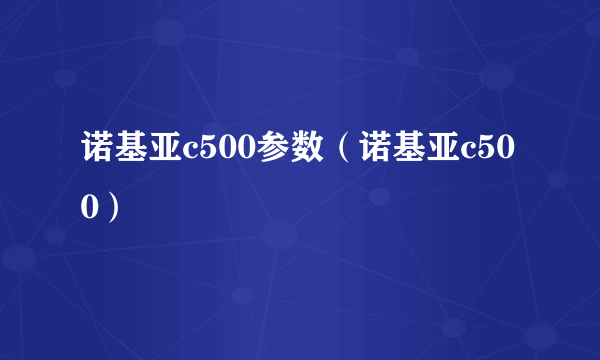 诺基亚c500参数（诺基亚c500）